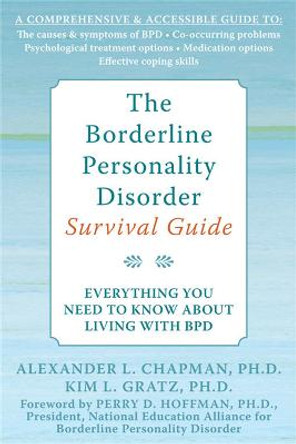 A COMPREHENSIVE & ACCESSIBLE GUIDE TO:
The causes & symptoms of BPD • Co-occurring problems
Psychological treatment options • Medication options
Effective coping skills

The Borderline Personality Disorder
Survival Guide

EVERYTHING YOU NEED TO KNOW ABOUT LIVING WITH BPD

ALEXANDER L. CHAPMAN, PH.D.
KIM L. GRATZ, PH.D.
Foreword by PERRY D. HOFFMAN, PH.D.,
President, National Education Alliance for Borderline Personality Disorder